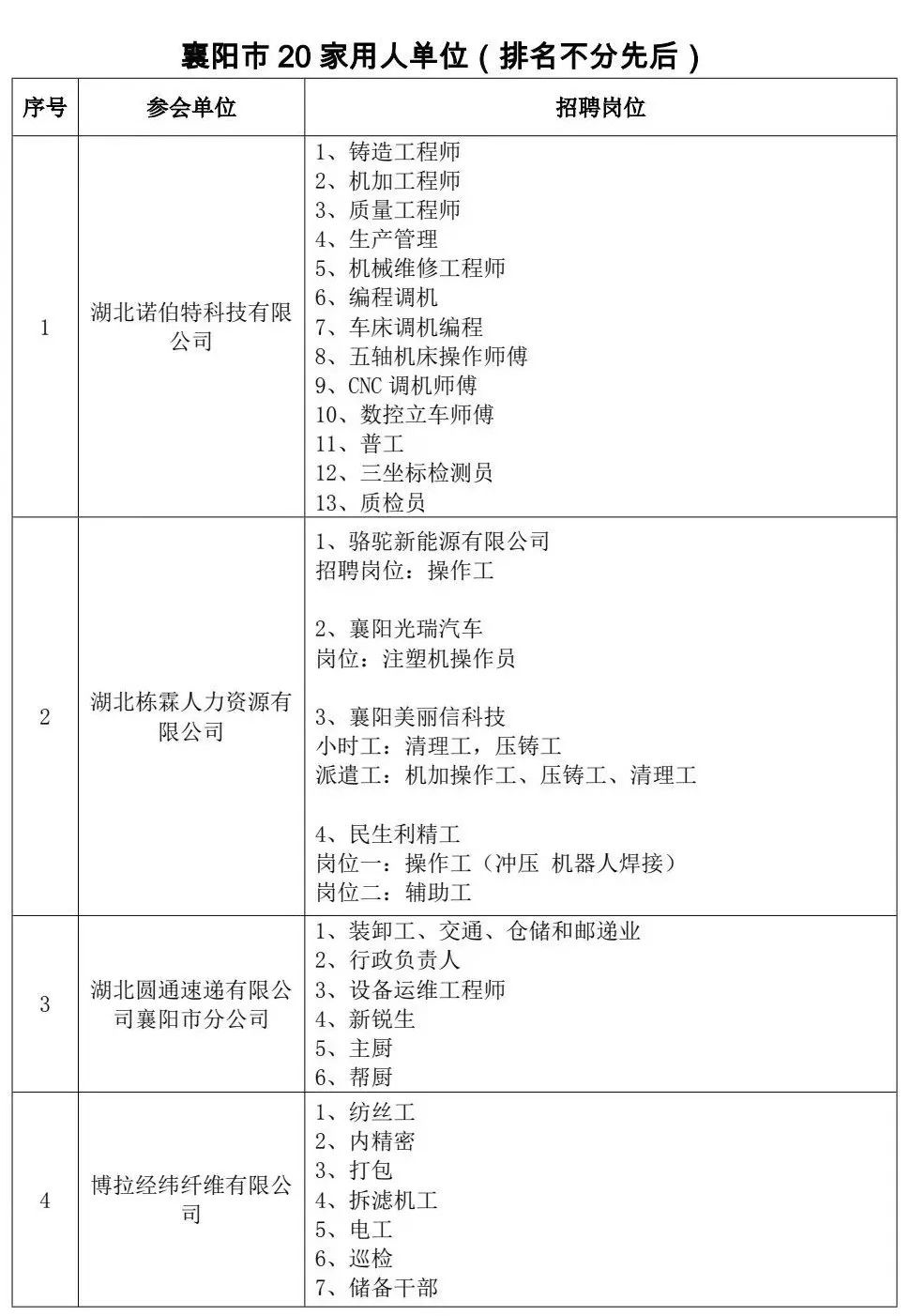 襄阳市 20 家用人单位（排名不分先后）

| 序号 | 参会单位 | 招聘岗位 |
|---|---|---|
| 1 | 湖北诺伯特科技有限公司 | 1、铸造工程师<br>2、机加工程师<br>3、质量工程师<br>4、生产管理<br>5、机械维修工程师<br>6、编程调机<br>7、车床调机编程<br>8、五轴机床操作师傅<br>9、CNC 调机师傅<br>10、数控立车师傅<br>11、普工<br>12、三坐标检测员<br>13、质检员 |
| 2 | 湖北栋霖人力资源有限公司 | 1、骆驼新能源有限公司<br>招聘岗位：操作工<br><br>2、襄阳光瑞汽车<br>岗位：注塑机操作员<br><br>3、襄阳美丽信科技<br>小时工：清理工，压铸工<br>派遣工：机加操作工、压铸工、清理工<br><br>4、民生利精工<br>岗位一：操作工（冲压 机器人焊接）<br>岗位二：辅助工 |
| 3 | 湖北圆通速递有限公司襄阳市分公司 | 1、装卸工、交通、仓储和邮递业<br>2、行政负责人<br>3、设备运维工程师<br>4、新锐生<br>5、主厨<br>6、帮厨 |
| 4 | 博拉经纬纤维有限公司 | 1、纺丝工<br>2、内精密<br>3、打包<br>4、拆滤机工<br>5、电工<br>6、巡检<br>7、储备干部 |